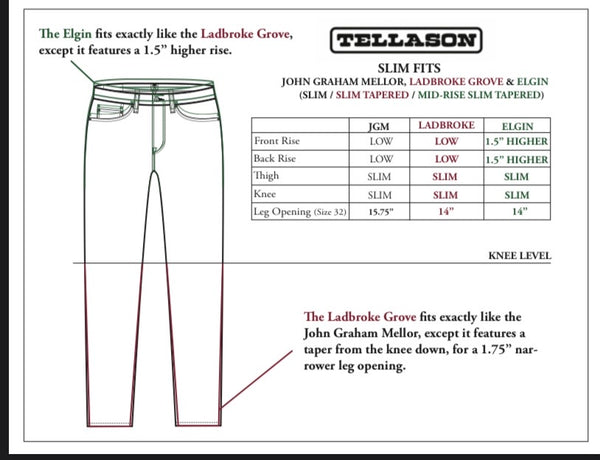 The Elgin fits exactly like the Ladbroke Grove, except it features a 1.5” higher rise.

TELLASON

SLIM FITS
JOHN GRAHAM MELLOR, LADBROKE GROVE & ELGIN
(SLIM / SLIM TAPERED / MID-RISE SLIM TAPERED)

| | JGM | LADBROKE | ELGIN |
|---|---|---|---|
| Front Rise | LOW | LOW | 1.5” HIGHER |
| Back Rise | LOW | LOW | 1.5” HIGHER |
| Thigh | SLIM | SLIM | SLIM |
| Knee | SLIM | SLIM | SLIM |
| Leg Opening (Size 32) | 15.75” | 14” | 14” |

KNEE LEVEL

The Ladbroke Grove fits exactly like the John Graham Mellor, except it features a taper from the knee down, for a 1.75” narrower leg opening.